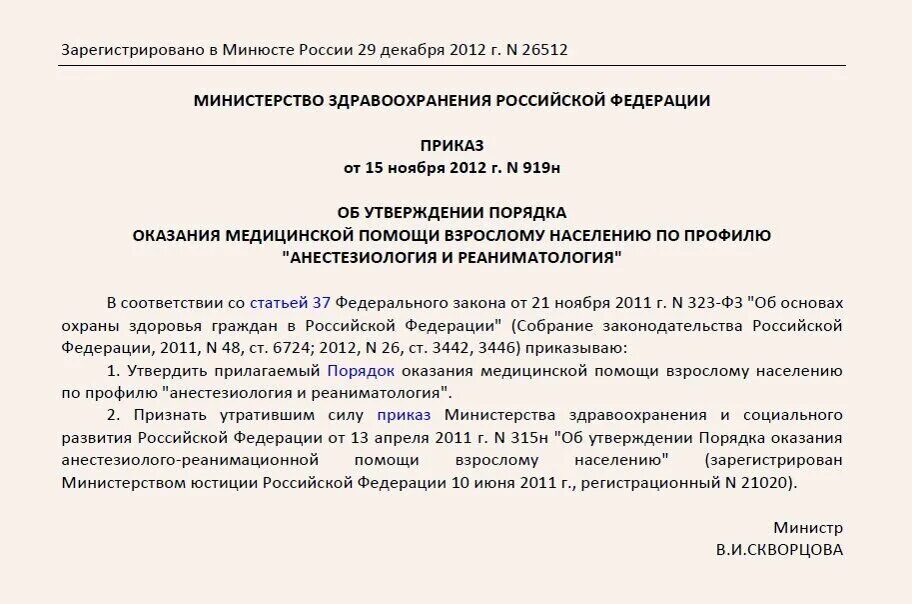 Зарегистрировано в Минюсте России 29 декабря 2012 г. N 26512

МИНИСТЕРСТВО ЗДРАВООХРАНЕНИЯ РОССИЙСКОЙ ФЕДЕРАЦИИ

ПРИКАЗ
от 15 ноября 2012 г. N 919н

ОБ УТВЕРЖДЕНИИ ПОРЯДКА
ОКАЗАНИЯ МЕДИЦИНСКОЙ ПОМОЩИ ВЗРОСЛОМУ НАСЕЛЕНИЮ ПО ПРОФИЛЮ
"АНЕСТЕЗИОЛОГИЯ И РЕАНИМАТОЛОГИЯ"

В соответствии со статьей 37 Федерального закона от 21 ноября 2011 г. N 323-ФЗ "Об основах охраны здоровья граждан в Российской Федерации" (Собрание законодательства Российской Федерации, 2011, N 48, ст. 6724; 2012, N 26, ст. 3442, 3446) приказываю:

1. Утвердить прилагаемый Порядок оказания медицинской помощи взрослому населению по профилю "анестезиология и реаниматология".

2. Признать утратившим силу приказ Министерства здравоохранения и социального развития Российской Федерации от 13 апреля 2011 г. N 315н "Об утверждении Порядка оказания анестезиолого-реанимационной помощи взрослому населению" (зарегистрирован Министерством юстиции Российской Федерации 10 июня 2011 г., регистрационный N 21020).

Министр
В.И.СКВОРЦОВА